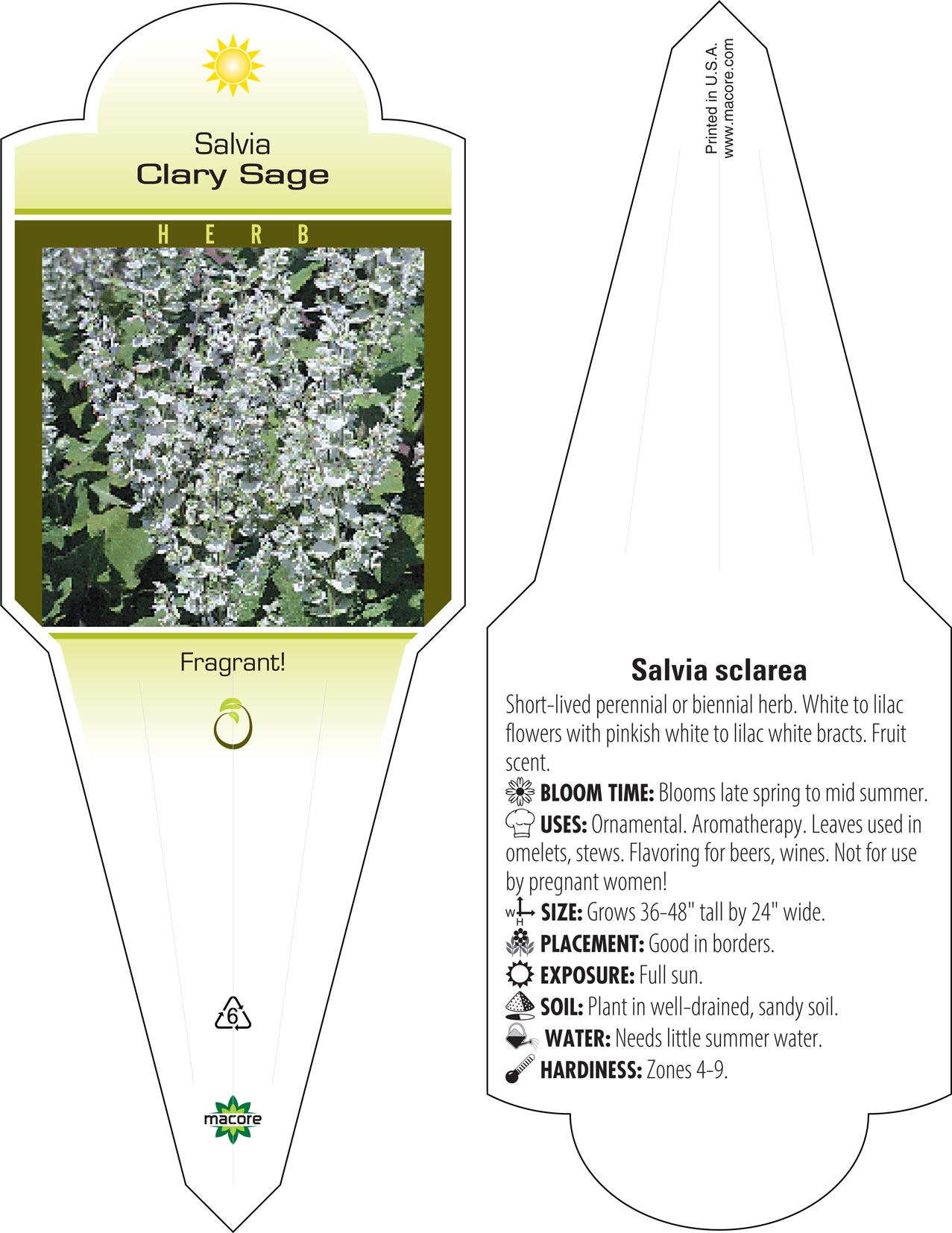 Salvia
Clary Sage

HERB

Fragrant!

6

macore

Printed in U.S.A.
www.macore.com

Salvia sclarea

Short-lived perennial or biennial herb. White to lilac flowers with pinkish white to lilac white bracts. Fruit scent.

BLOOM TIME: Blooms late spring to mid summer.

USES: Ornamental. Aromatherapy. Leaves used in omelets, stews. Flavoring for beers, wines. Not for use by pregnant women!

W H SIZE: Grows 36-48" tall by 24" wide.

PLACEMENT: Good in borders.

EXPOSURE: Full sun.

SOIL: Plant in well-drained, sandy soil.

WATER: Needs little summer water.

HARDINESS: Zones 4-9.